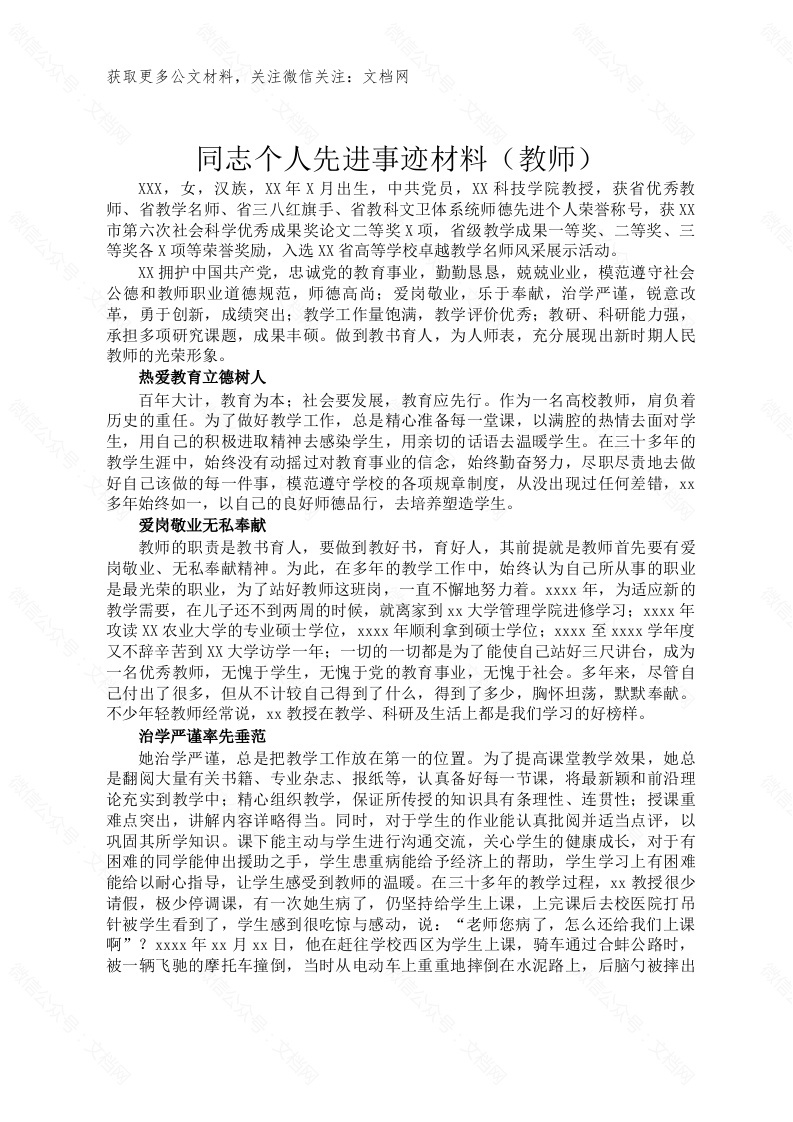 获取更多公文材料，关注微信关注：文档网

同志个人先进事迹材料（教师）

XXX，女，汉族，XX年X月出生，中共党员，XX科技学院教授，获省优秀教师、省教学名师、省三八红旗手、省教科文卫体系统师德先进个人荣誉称号，获XX市第六次社会科学优秀成果奖论文二等奖X项，省级教学成果一等奖、二等奖、三等奖各X项等荣誉奖励，入选XX省高等学校卓越教学名师风采展示活动。

XX拥护中国共产党，忠诚党的教育事业，勤勤恳恳，兢兢业业，模范遵守社会公德和教师职业道德规范，师德高尚；爱岗敬业，乐于奉献，治学严谨，锐意改革，勇于创新，成绩突出；教学工作量饱满，教学评价优秀；教研、科研能力强，承担多项研究课题，成果丰硕。做到教书育人，为人师表，充分展现出新时期人民教师的光荣形象。

热爱教育立德树人

百年大计，教育为本；社会要发展，教育应先行。作为一名高校教师，肩负着历史的重任。为了做好教学工作，总是精心准备每一堂课，以满腔的热情去面对学生，用自己的积极进取精神去感染学生，用亲切的话语去温暖学生。在三十多年的教学生涯中，始终没有动摇过对教育事业的信念，始终勤奋努力，尽职尽责地去做好自己该做的每一件事，模范遵守学校的各项规章制度，从没出现过任何差错，xx多年始终如一，以自己的良好师德品行，去培养塑造学生。

爱岗敬业无私奉献

教师的职责是教书育人，要做到教好书，育好人，其前提就是教师首先要有爱岗敬业、无私奉献精神。为此，在多年的教学工作中，始终认为自己所从事的职业是最光荣的职业，为了站好教师这班岗，一直不懈地努力着。xxxx年，为适应新的教学需要，在儿子还不到两周的时候，就离家到xx大学管理学院进修学习；xxxx年攻读XX农业大学的专业硕士学位，xxxx年顺利拿到硕士学位；xxxx至xxxx学年度又不辞辛苦到XX大学访学一年；一切的一切都是为了能使自己站好三尺讲台，成为一名优秀教师，无愧于学生，无愧于党的教育事业，无愧于社会。多年来，尽管自己付出了很多，但从不计较自己得到了什么，得到了多少，胸怀坦荡，默默奉献。不少年轻教师经常说，xx教授在教学、科研及生活上都是我们学习的好榜样。

治学严谨率先垂范

她治学严谨，总是把教学工作放在第一的位置。为了提高课堂教学效果，她总是翻阅大量有关书籍、专业杂志、报纸等，认真备好每一节课，将最新颖和前沿理论充实到教学中；精心组织教学，保证所传授的知识具有条理性、连贯性；授课重难点突出，讲解内容详略得当。同时，对于学生的作业能认真批阅并适当点评，以巩固其所学知识。课下能主动与学生进行沟通交流，关心学生的健康成长，对于有困难的同学能伸出援助之手，学生患重病能给予经济上的帮助，学生学习上有困难能给以耐心指导，让学生感受到教师的温暖。在三十多年的教学过程，xx教授很少请假，极少停调课，有一次她生病了，仍坚持给学生上课，上完课后去校医院打吊针被学生看到了，学生感到很吃惊与感动，说：“老师您病了，怎么还给我们上课啊”？xxxx年xx月xx日，他在赶往学校西区为学生上课，骑车通过合蚌公路时，被一辆飞驰的摩托车撞倒，当时从电动车上重重地摔倒在水泥路上，后脑勺被摔出